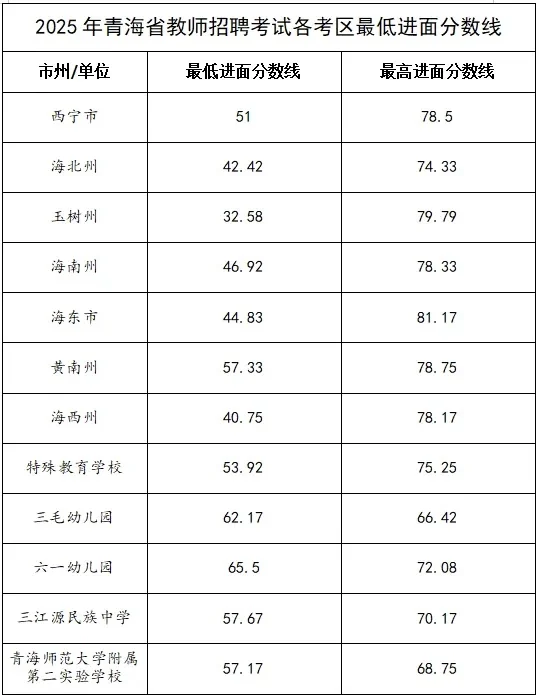 2025 年青海省教师招聘考试各考区最低进面分数线

| 市州/单位 | 最低进面分数线 | 最高进面分数线 |
|---|---|---|
| 西宁市 | 51 | 78.5 |
| 海北州 | 42.42 | 74.33 |
| 玉树州 | 32.58 | 79.79 |
| 海南州 | 46.92 | 78.33 |
| 海东市 | 44.83 | 81.17 |
| 黄南州 | 57.33 | 78.75 |
| 海西州 | 40.75 | 78.17 |
| 特殊教育学校 | 53.92 | 75.25 |
| 三毛幼儿园 | 62.17 | 66.42 |
| 六一幼儿园 | 65.5 | 72.08 |
| 三江源民族中学 | 57.67 | 70.17 |
| 青海师范大学附属第二实验学校 | 57.17 | 68.75 |